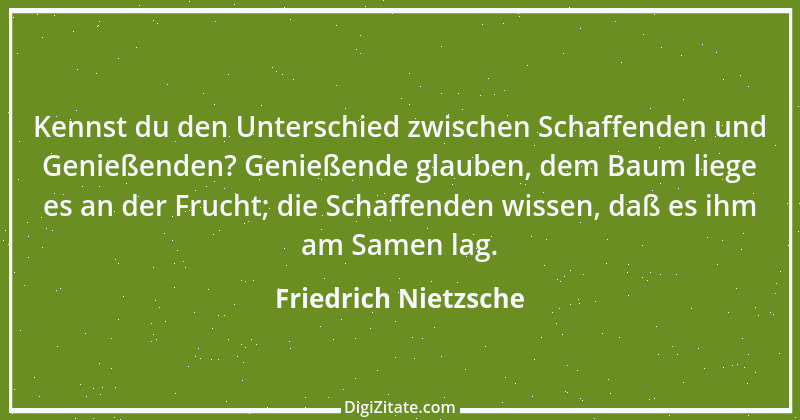 Kennst du den Unterschied zwischen Schaffenden und Genießenden? Genießende glauben, dem Baum liege es an der Frucht; die Schaffenden wissen, daß es ihm am Samen lag.

Friedrich Nietzsche

DigiZitate.com